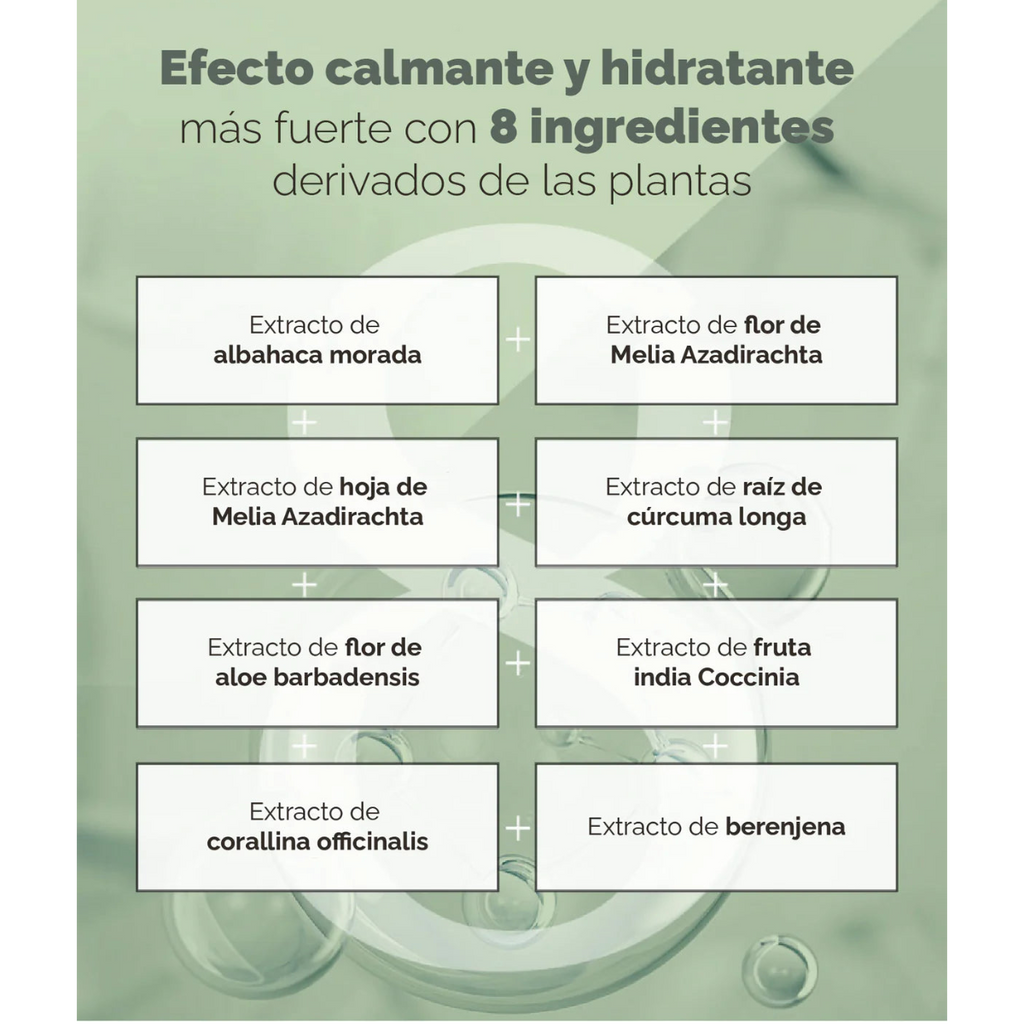 Efecto calmante y hidratante
más fuerte con 8 ingredientes
derivados de las plantas

Extracto de albahaca morada

+

Extracto de flor de Melia Azadirachta

+

+

Extracto de hoja de Melia Azadirachta

+

Extracto de raíz de cúrcuma longa

+

+

Extracto de flor de aloe barbadensis

+

Extracto de fruta india Coccinia

+

+

Extracto de corallina officinalis

+

Extracto de berenjena